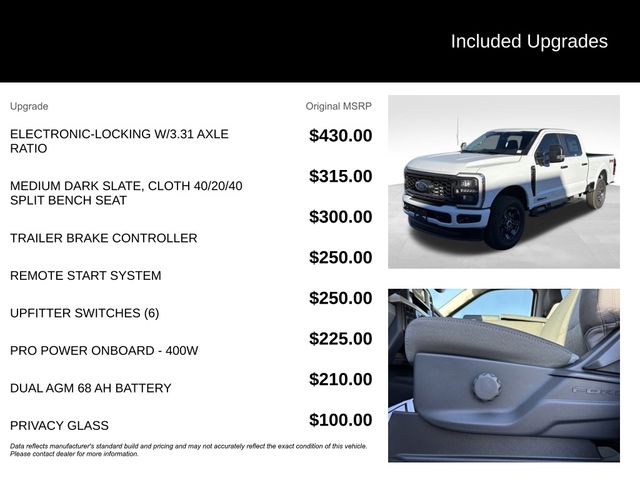 Included Upgrades

| Upgrade | Original MSRP |
|---|---|
| ELECTRONIC-LOCKING W/3.31 AXLE RATIO | $430.00 |
| MEDIUM DARK SLATE, CLOTH 40/20/40 SPLIT BENCH SEAT | $315.00 |
| TRAILER BRAKE CONTROLLER | $300.00 |
| REMOTE START SYSTEM | $250.00 |
| UPFITTER SWITCHES (6) | $250.00 |
| PRO POWER ONBOARD - 400W | $225.00 |
| DUAL AGM 68 AH BATTERY | $210.00 |
| PRIVACY GLASS | $100.00 |

Data reflects manufacturer's standard build and pricing and may not accurately reflect the exact condition of this vehicle. Please contact dealer for more information.